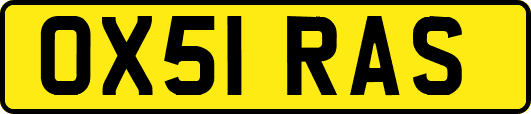 OX51 RAS